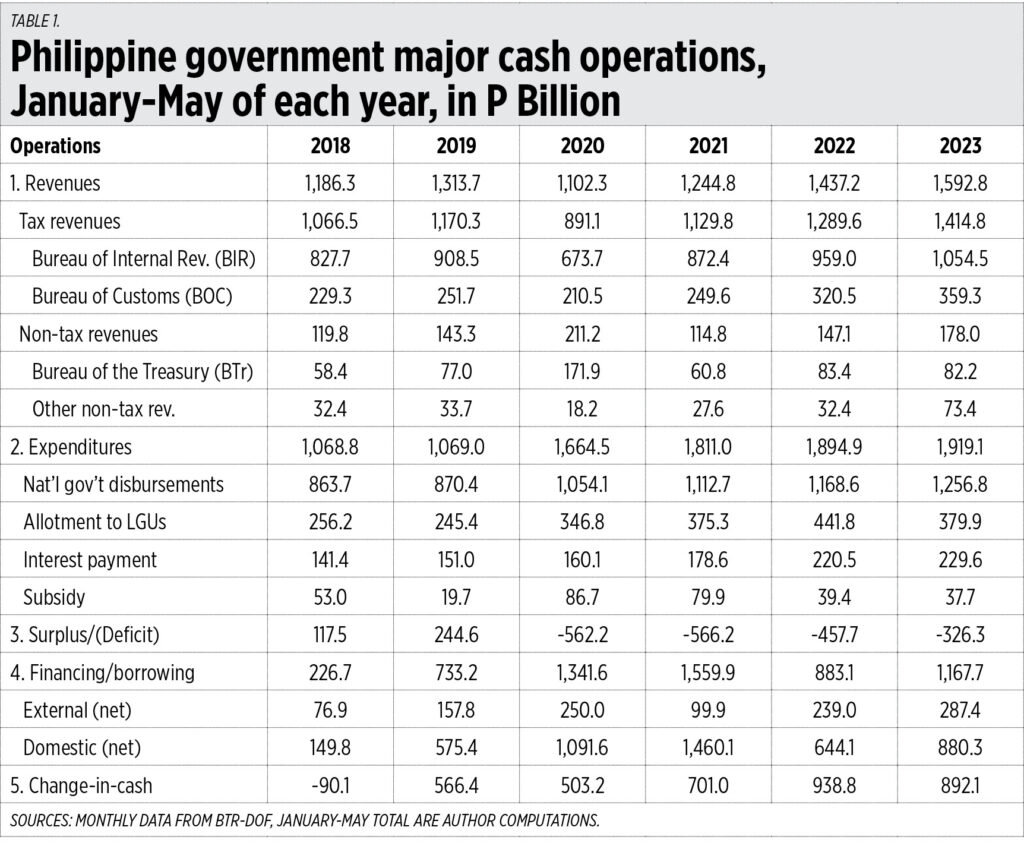 TABLE 1.

Philippine government major cash operations, January-May of each year, in P Billion

| Operations | 2018 | 2019 | 2020 | 2021 | 2022 | 2023 |
|---|---|---|---|---|---|---|
| 1. Revenues | 1,186.3 | 1,313.7 | 1,102.3 | 1,244.8 | 1,437.2 | 1,592.8 |
| Tax revenues | 1,066.5 | 1,170.3 | 891.1 | 1,129.8 | 1,289.6 | 1,414.8 |
| Bureau of Internal Rev. (BIR) | 827.7 | 908.5 | 673.7 | 872.4 | 959.0 | 1,054.5 |
| Bureau of Customs (BOC) | 229.3 | 251.7 | 210.5 | 249.6 | 320.5 | 359.3 |
| Non-tax revenues | 119.8 | 143.3 | 211.2 | 114.8 | 147.1 | 178.0 |
| Bureau of the Treasury (BTr) | 58.4 | 77.0 | 171.9 | 60.8 | 83.4 | 82.2 |
| Other non-tax rev. | 32.4 | 33.7 | 18.2 | 27.6 | 32.4 | 73.4 |
| 2. Expenditures | 1,068.8 | 1,069.0 | 1,664.5 | 1,811.0 | 1,894.9 | 1,919.1 |
| Nat'l gov't disbursements | 863.7 | 870.4 | 1,054.1 | 1,112.7 | 1,168.6 | 1,256.8 |
| Allotment to LGUs | 256.2 | 245.4 | 346.8 | 375.3 | 441.8 | 379.9 |
| Interest payment | 141.4 | 151.0 | 160.1 | 178.6 | 220.5 | 229.6 |
| Subsidy | 53.0 | 19.7 | 86.7 | 79.9 | 39.4 | 37.7 |
| 3. Surplus/(Deficit) | 117.5 | 244.6 | -562.2 | -566.2 | -457.7 | -326.3 |
| 4. Financing/borrowing | 226.7 | 733.2 | 1,341.6 | 1,559.9 | 883.1 | 1,167.7 |
| External (net) | 76.9 | 157.8 | 250.0 | 99.9 | 239.0 | 287.4 |
| Domestic (net) | 149.8 | 575.4 | 1,091.6 | 1,460.1 | 644.1 | 880.3 |
| 5. Change-in-cash | -90.1 | 566.4 | 503.2 | 701.0 | 938.8 | 892.1 |

SOURCES: MONTHLY DATA FROM BTR-DOF, JANUARY-MAY TOTAL ARE AUTHOR COMPUTATIONS.